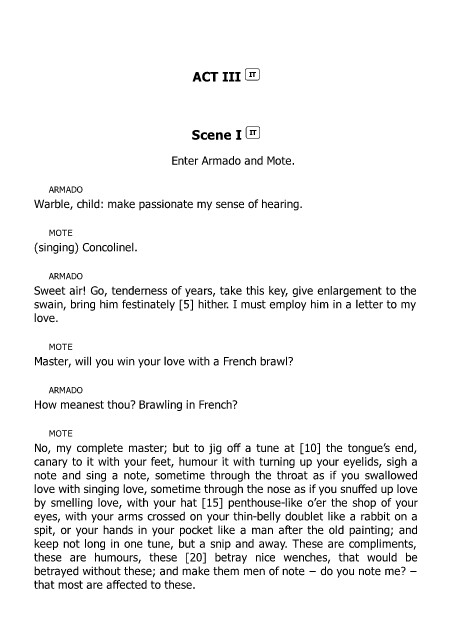 ACT III IT

Scene I IT

Enter Armado and Mote.

ARMADO
Warble, child: make passionate my sense of hearing.

MOTE
(singing) Concolinel.

ARMADO
Sweet air! Go, tenderness of years, take this key, give enlargement to the swain, bring him festinately [5] hither. I must employ him in a letter to my love.

MOTE
Master, will you win your love with a French brawl?

ARMADO
How meanest thou? Brawling in French?

MOTE
No, my complete master; but to jig off a tune at [10] the tongue's end, canary to it with your feet, humour it with turning up your eyelids, sigh a note and sing a note, sometime through the throat as if you swallowed love with singing love, sometime through the nose as if you snuffed up love by smelling love, with your hat [15] penthouse-like o'er the shop of your eyes, with your arms crossed on your thin-belly doublet like a rabbit on a spit, or your hands in your pocket like a man after the old painting; and keep not long in one tune, but a snip and away. These are compliments, these are humours, these [20] betray nice wenches, that would be betrayed without these; and make them men of note – do you note me? – that most are affected to these.